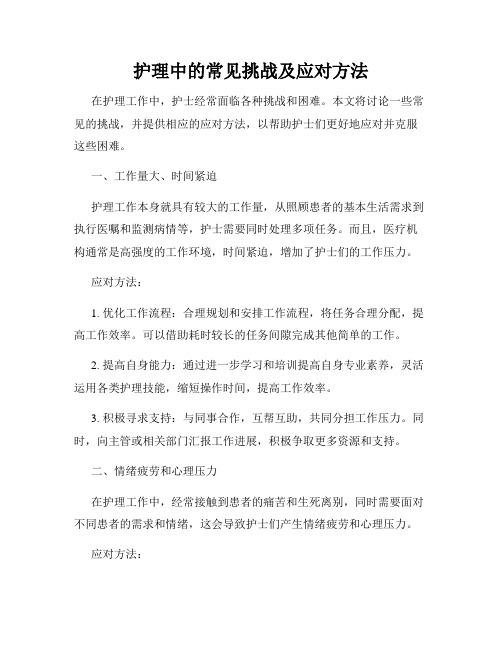 护理中的常见挑战及应对方法

在护理工作中，护士经常面临各种挑战和困难。本文将讨论一些常见的挑战，并提供相应的应对方法，以帮助护士们更好地应对并克服这些困难。

一、工作量大、时间紧迫

护理工作本身就具有较大的工作量，从照顾患者的基本生活需求到执行医嘱和监测病情等，护士需要同时处理多项任务。而且，医疗机构通常是高强度的工作环境，时间紧迫，增加了护士们的工作压力。

应对方法：

1. 优化工作流程：合理规划和安排工作流程，将任务合理分配，提高工作效率。可以借助耗时较长的任务间隙完成其他简单的工作。

2. 提高自身能力：通过进一步学习和培训提高自身专业素养，灵活运用各类护理技能，缩短操作时间，提高工作效率。

3. 积极寻求支持：与同事合作，互帮互助，共同分担工作压力。同时，向主管或相关部门汇报工作进展，积极争取更多资源和支持。

二、情绪疲劳和心理压力

在护理工作中，经常接触到患者的痛苦和生死离别，同时需要面对不同患者的需求和情绪，这会导致护士们产生情绪疲劳和心理压力。

应对方法：